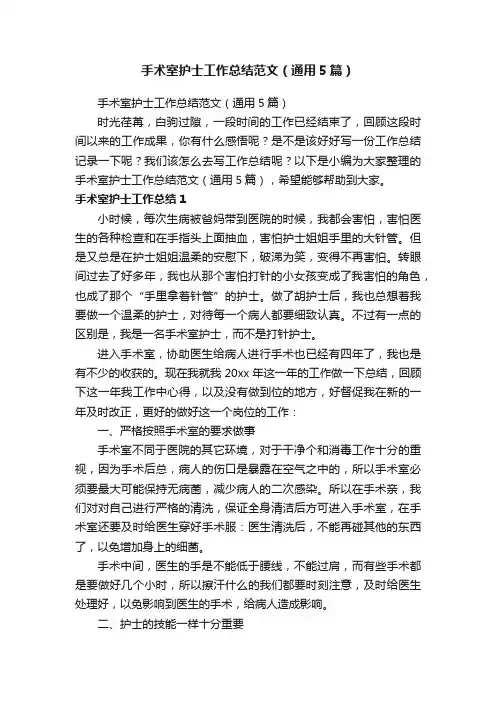 手术室护士工作总结范文（通用5篇）

手术室护士工作总结范文（通用5篇）

时光荏苒，白驹过隙，一段时间的工作已经结束了，回顾这段时间以来的工作成果，你有什么感悟呢？是不是该好好写一份工作总结记录一下呢？我们该怎么去写工作总结呢？以下是小编为大家整理的手术室护士工作总结范文（通用5篇），希望能够帮助到大家。

手术室护士工作总结1

小时候，每次生病被爸妈带到医院的时候，我都会害怕，害怕医生的各种检查和在手指头上面抽血，害怕护士姐姐手里的大针管。但是又总是在护士姐姐温柔的安慰下，破涕为笑，变得不再害怕。转眼间过去了好多年，我也从那个害怕打针的小女孩变成了我害怕的角色，也成了那个“手里拿着针管”的护士。做了胡护士后，我也总想着我要做一个温柔的护士，对待每一个病人都要细致认真。不过有一点的区别是，我是一名手术室护士，而不是打针护士。

进入手术室，协助医生给病人进行手术也已经有四年了，我也是有不少的收获的。现在我就我20xx年这一年的工作做一下总结，回顾下这一年我工作中心得，以及没有做到位的地方，好督促我在新的一年及时改正，更好的做好这一个岗位的工作：

一、严格按照手术室的要求做事

手术室不同于医院的其它环境，对于干净个和消毒工作十分的重视，因为手术后总，病人的伤口是暴露在空气之中的，所以手术室必须要最大可能保持无病菌，减少病人的二次感染。所以在手术亲，我们对对自己进行严格的清洗，保证全身清洁后方可进入手术室，在手术室还要及时给医生穿好手术服：医生清洗后，不能再碰其他的东西了，以免增加身上的细菌。

手术中间，医生的手是不能低于腰线，不能过肩，而有些手术都是要做好几个小时，所以擦汗什么的我们都要时刻注意，及时给医生处理好，以免影响到医生的手术，给病人造成影响。

二、护士的技能一样十分重要